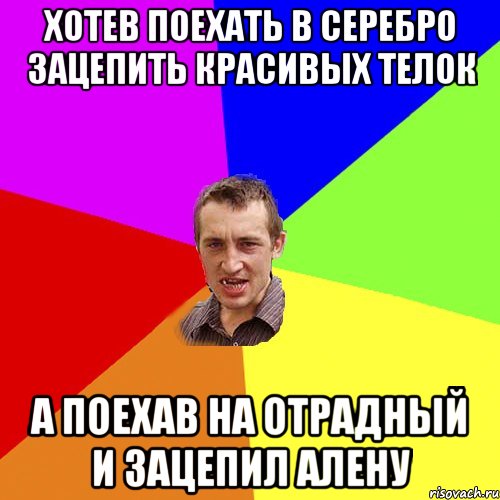 ХОТЕВ ПОЕХАТЬ В СЕРЕБРО ЗАЦЕПИТЬ КРАСИВЫХ ТЕЛОК

А ПОЕХАВ НА ОТРАДНЫЙ И ЗАЦЕПИЛ АЛЕНУ

risovach.ru